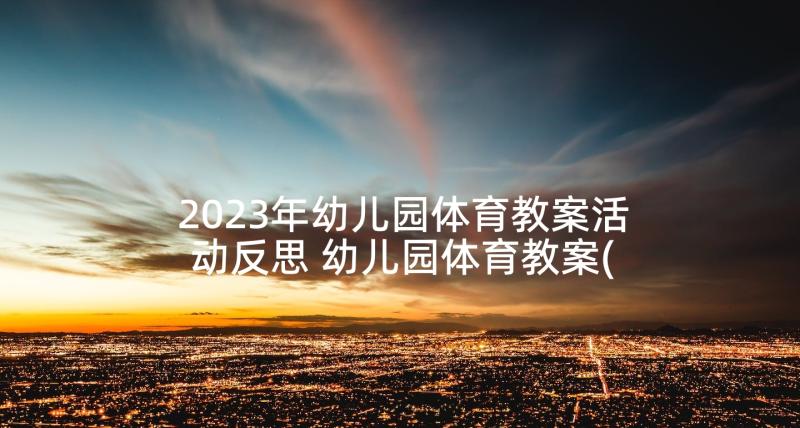 2023年幼儿园体育教案活动反思 幼儿园体育教案(